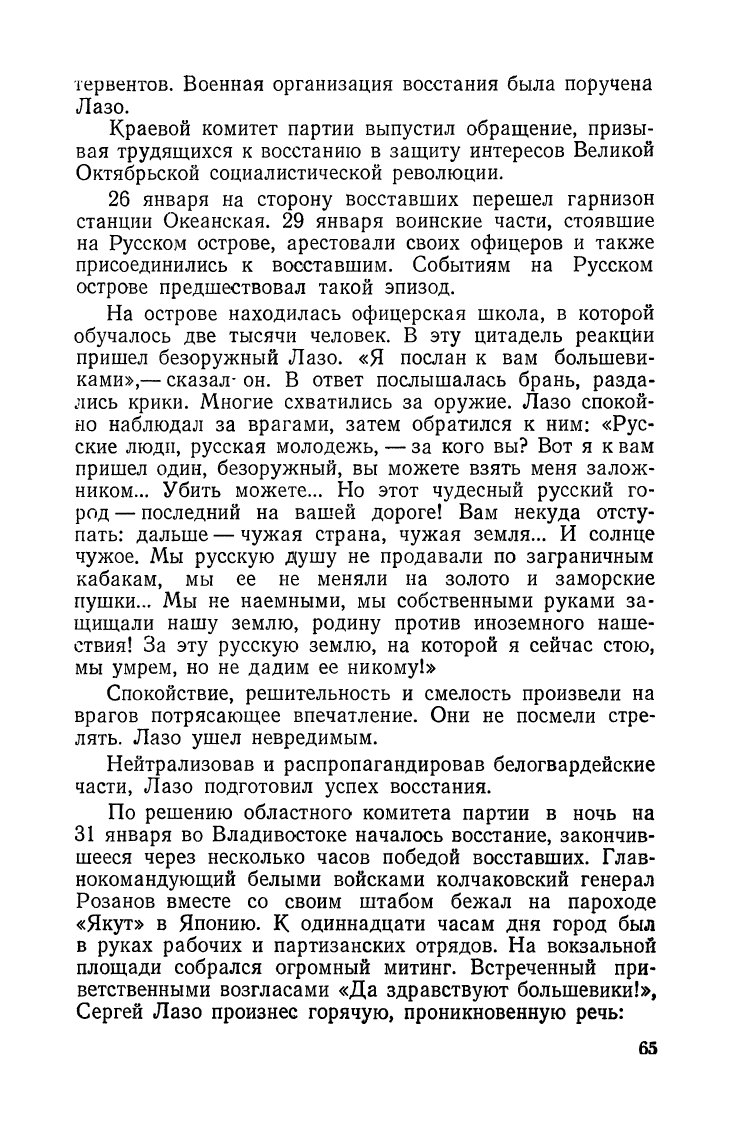 тервентов. Военная организация восстания была поручена Лазо.

Краевой комитет партии выпустил обращение, призывая трудящихся к восстанию в защиту интересов Великой Октябрьской социалистической революции.

26 января на сторону восставших перешел гарнизон станции Океанская. 29 января воинские части, стоявшие на Русском острове, арестовали своих офицеров и также присоединились к восставшим. Событиям на Русском острове предшествовал такой эпизод.

На острове находилась офицерская школа, в которой обучалось две тысячи человек. В эту цитадель реакции пришел безоружный Лазо. «Я послан к вам большевиками»,— сказал он. В ответ послышалась брань, раздались крики. Многие схватились за оружие. Лазо спокойно наблюдал за врагами, затем обратился к ним: «Русские люди, русская молодежь, — за кого вы? Вот я к вам пришел один, безоружный, вы можете взять меня заложником... Убить можете... Но этот чудесный русский город — последний на вашей дороге! Вам некуда отступать: дальше — чужая страна, чужая земля... И солнце чужое. Мы русскую душу не продавали по заграничным кабакам, мы ее не меняли на золото и заморские пушки... Мы не наемными, мы собственными руками защищали нашу землю, родину против иноземного нашествия! За эту русскую землю, на которой я сейчас стою, мы умрем, но не дадим ее никому!»

Спокойствие, решительность и смелость произвели на врагов потрясающее впечатление. Они не посмели стрелять. Лазо ушел невредимым.

Нейтрализовав и распропагандировав белогвардейские части, Лазо подготовил успех восстания.

По решению областного комитета партии в ночь на 31 января во Владивостоке началось восстание, закончившееся через несколько часов победой восставших. Главнокомандующий белыми войсками колчаковский генерал Розанов вместе со своим штабом бежал на пароходе «Якут» в Японию. К одиннадцати часам дня город был в руках рабочих и партизанских отрядов. На вокзальной площади собрался огромный митинг. Встреченный приветственными возгласами «Да здравствуют большевики!», Сергей Лазо произнес горячую, проникновенную речь:

65